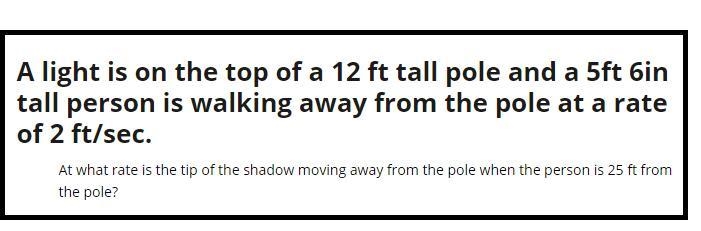 A light is on the top of a 12 ft tall pole and a 5ft 6in tall person is walking away from the pole at a rate of 2 ft/sec.

At what rate is the tip of the shadow moving away from the pole when the person is 25 ft from the pole?